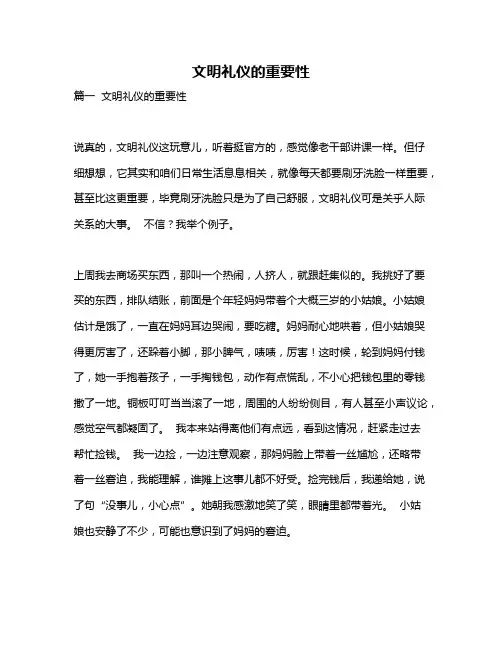 文明礼仪的重要性

篇一 文明礼仪的重要性

说真的，文明礼仪这玩意儿，听着挺官方的，感觉像老干部讲课一样。但仔细想想，它其实和咱们日常生活息息相关，就像每天都要刷牙洗脸一样重要，甚至比这更重要，毕竟刷牙洗脸只是为了自己舒服，文明礼仪可是关乎人际关系的大事。 不信？我举个例子。

上周我去商场买东西，那叫一个热闹，人挤人，就跟赶集似的。我挑好了要买的东西，排队结账，前面是个年轻妈妈带着个大概三岁的小姑娘。小姑娘估计是饿了，一直在妈妈耳边哭闹，要吃糖。妈妈耐心地哄着，但小姑娘哭得更厉害了，还跺着小脚，那小脾气，啧啧，厉害！这时候，轮到妈妈付钱了，她一手抱着孩子，一手掏钱包，动作有点慌乱，不小心把钱包里的零钱撒了一地。铜板叮叮当当滚了一地，周围的人纷纷侧目，有人甚至小声议论，感觉空气都凝固了。 我本来站得离他们有点远，看到这情况，赶紧走过去帮忙捡钱。 我一边捡，一边注意观察，那妈妈脸上带着一丝尴尬，还略带着一丝窘迫，我能理解，谁摊上这事儿都不好受。捡完钱后，我递给她，说了句“没事儿，小心点”。她朝我感激地笑了笑，眼睛里都带着光。 小姑娘也安静了不少，可能也意识到了妈妈的窘迫。